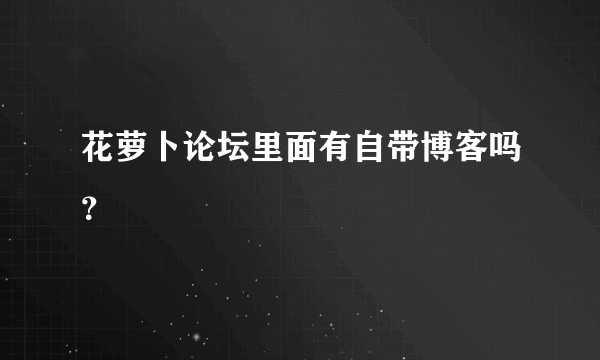 花萝卜论坛里面有自带博客吗?